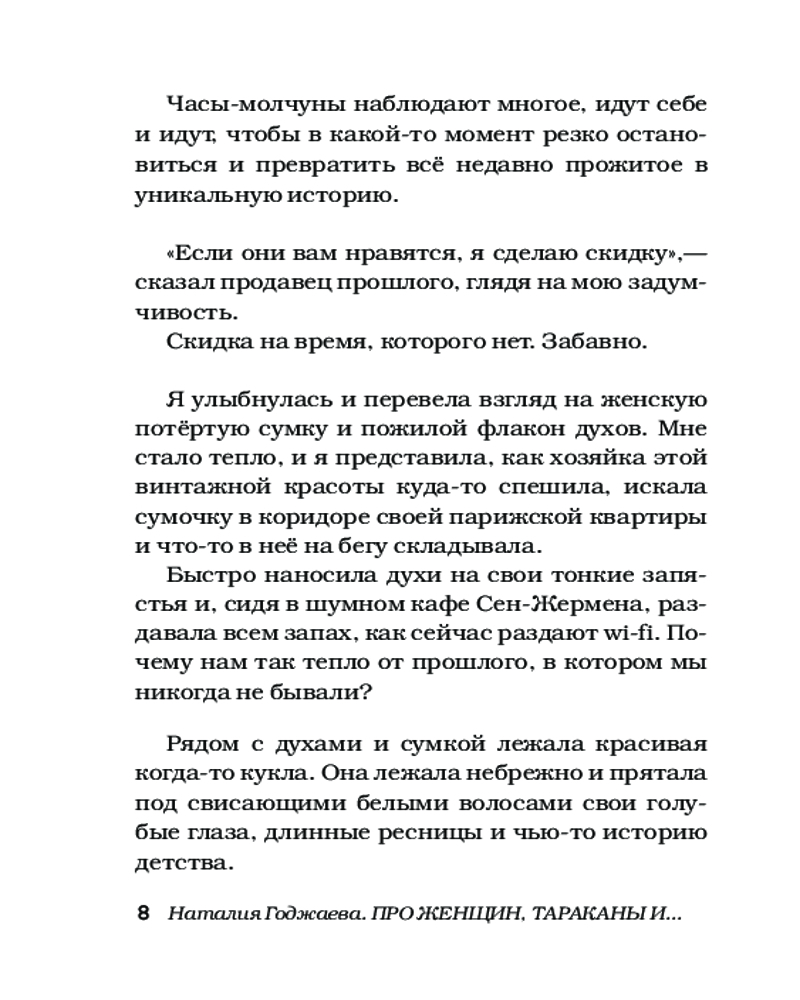 Часы-молчуны наблюдают многое, идут себе и идут, чтобы в какой-то момент резко остановиться и превратить всё недавно прожитое в уникальную историю.

«Если они вам нравятся, я сделаю скидку»,— сказал продавец прошлого, глядя на мою задумчивость.

Скидка на время, которого нет. Забавно.

Я улыбнулась и перевела взгляд на женскую потёртую сумку и пожилой флакон духов. Мне стало тепло, и я представила, как хозяйка этой винтажной красоты куда-то спешила, искала сумочку в коридоре своей парижской квартиры и что-то в неё на бегу складывала.

Быстро наносила духи на свои тонкие запястья и, сидя в шумном кафе Сен-Жермена, раздавала всем запах, как сейчас раздают wi-fi. Почему нам так тепло от прошлого, в котором мы никогда не бывали?

Рядом с духами и сумкой лежала красивая когда-то кукла. Она лежала небрежно и прятала под свисающими белыми волосами свои голубые глаза, длинные ресницы и чью-то историю детства.

8 Наталия Годжаева. ПРО ЖЕНЩИН, ТАРАКАНЫ И...